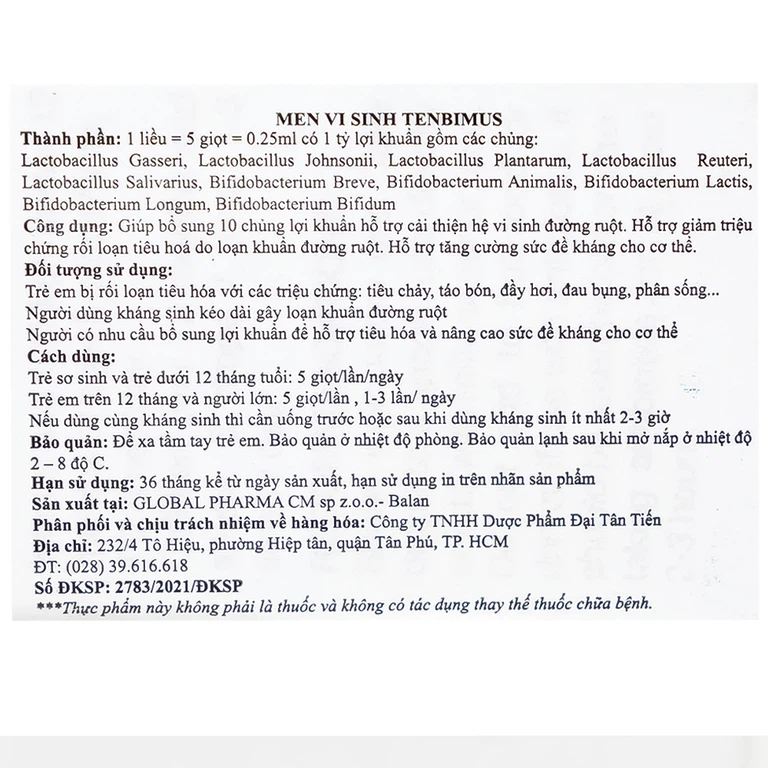 MEN VI SINH TENBIMUS

Thành phần: 1 liều = 5 giọt = 0.25ml có 1 tỷ lợi khuẩn gồm các chủng:
Lactobacillus Gasseri, Lactobacillus Johnsonii, Lactobacillus Plantarum, Lactobacillus Reuteri, Lactobacillus Salivarius, Bifidobacterium Breve, Bifidobacterium Animalis, Bifidobacterium Lactis, Bifidobacterium Longum, Bifidobacterium Bifidum

Công dụng: Giúp bổ sung 10 chủng lợi khuẩn hỗ trợ cải thiện hệ vi sinh đường ruột. Hỗ trợ giảm triệu chứng rối loạn tiêu hoá do loạn khuẩn đường ruột. Hỗ trợ tăng cường sức đề kháng cho cơ thể.

Đối tượng sử dụng:
Trẻ em bị rối loạn tiêu hóa với các triệu chứng: tiêu chảy, táo bón, đầy hơi, đau bụng, phân sống...
Người dùng kháng sinh kéo dài gây loạn khuẩn đường ruột
Người có nhu cầu bổ sung lợi khuẩn để hỗ trợ tiêu hóa và nâng cao sức đề kháng cho cơ thể

Cách dùng:
Trẻ sơ sinh và trẻ dưới 12 tháng tuổi: 5 giọt/lần/ngày
Trẻ em trên 12 tháng và người lớn: 5 giọt/lần , 1-3 lần/ ngày
Nếu dùng cùng kháng sinh thì cần uống trước hoặc sau khi dùng kháng sinh ít nhất 2-3 giờ

Bảo quản: Để xa tầm tay trẻ em. Bảo quản ở nhiệt độ phòng. Bảo quản lạnh sau khi mở nắp ở nhiệt độ 2 – 8 độ C.

Hạn sử dụng: 36 tháng kể từ ngày sản xuất, hạn sử dụng in trên nhãn sản phẩm

Sản xuất tại: GLOBAL PHARMA CM sp z.o.o.- Balan

Phân phối và chịu trách nhiệm về hàng hóa: Công ty TNHH Dược Phẩm Đại Tân Tiến

Địa chỉ: 232/4 Tô Hiệu, phường Hiệp tân, quận Tân Phú, TP. HCM

ĐT: (028) 39.616.618

Số ĐKSP: 2783/2021/ĐKSP

***Thực phẩm này không phải là thuốc và không có tác dụng thay thế thuốc chữa bệnh.